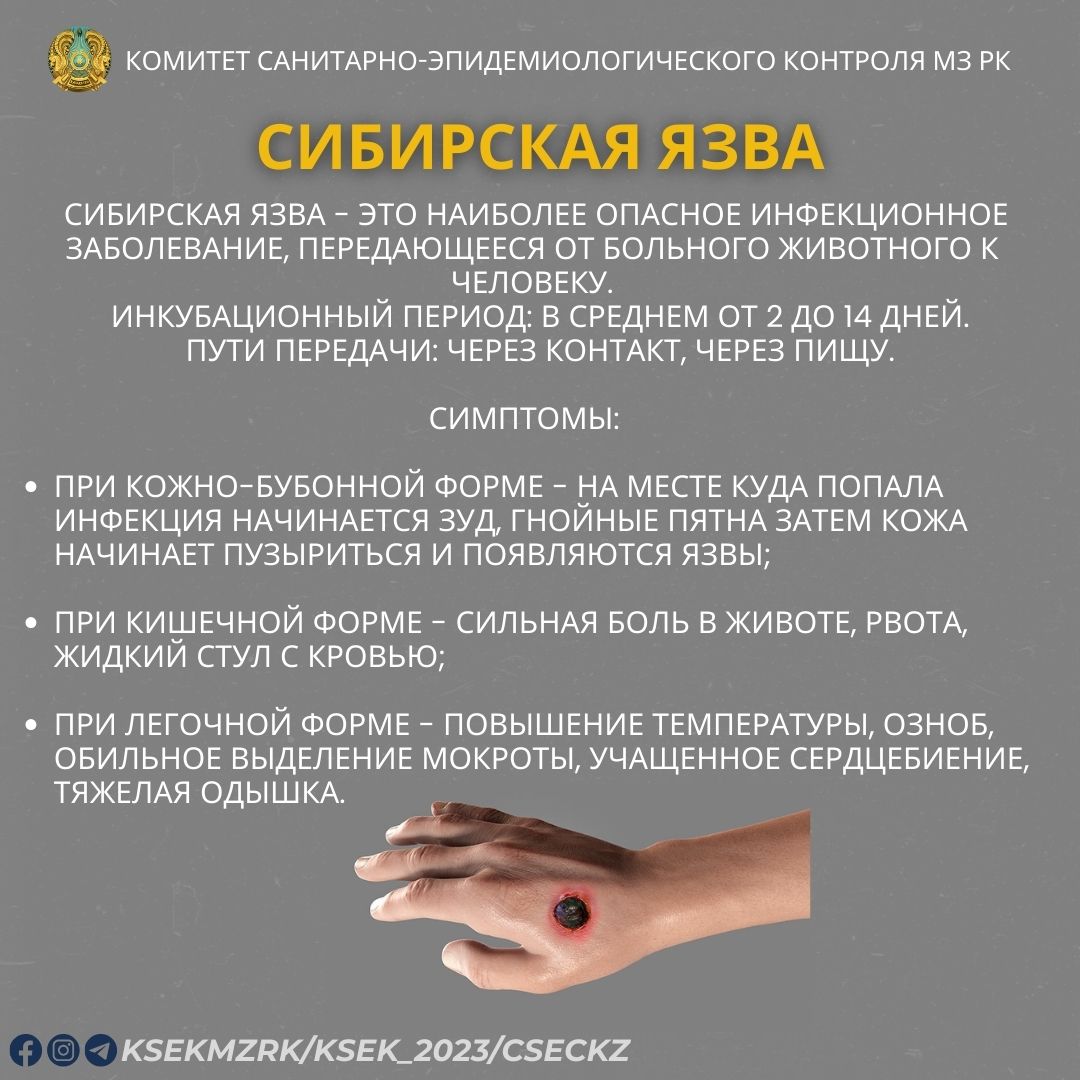 КОМИТЕТ САНИТАРНО-ЭПИДЕМИОЛОГИЧЕСКОГО КОНТРОЛЯ МЗ РК

СИБИРСКАЯ ЯЗВА

СИБИРСКАЯ ЯЗВА - ЭТО НАИБОЛЕЕ ОПАСНОЕ ИНФЕКЦИОННОЕ ЗАБОЛЕВАНИЕ, ПЕРЕДАЮЩЕЕСЯ ОТ БОЛЬНОГО ЖИВОТНОГО К ЧЕЛОВЕКУ.
ИНКУБАЦИОННЫЙ ПЕРИОД: В СРЕДНЕМ ОТ 2 ДО 14 ДНЕЙ.
ПУТИ ПЕРЕДАЧИ: ЧЕРЕЗ КОНТАКТ, ЧЕРЕЗ ПИЩУ.

СИМПТОМЫ:

• ПРИ КОЖНО-БУБОННОЙ ФОРМЕ - НА МЕСТЕ КУДА ПОПАЛА ИНФЕКЦИЯ НАЧИНАЕТСЯ ЗУД, ГНОЙНЫЕ ПЯТНА ЗАТЕМ КОЖА НАЧИНАЕТ ПУЗЫРИТЬСЯ И ПОЯВЛЯЮТСЯ ЯЗВЫ;

• ПРИ КИШЕЧНОЙ ФОРМЕ - СИЛЬНАЯ БОЛЬ В ЖИВОТЕ, РВОТА, ЖИДКИЙ СТУЛ С КРОВЬЮ;

• ПРИ ЛЕГОЧНОЙ ФОРМЕ - ПОВЫШЕНИЕ ТЕМПЕРАТУРЫ, ОЗНОБ, ОБИЛЬНОЕ ВЫДЕЛЕНИЕ МОКРОТЫ, УЧАЩЕННОЕ СЕРДЦЕБИЕНИЕ, ТЯЖЕЛАЯ ОДЫШКА.

KSEKMZRK/KSEK_2023/CSECKZ